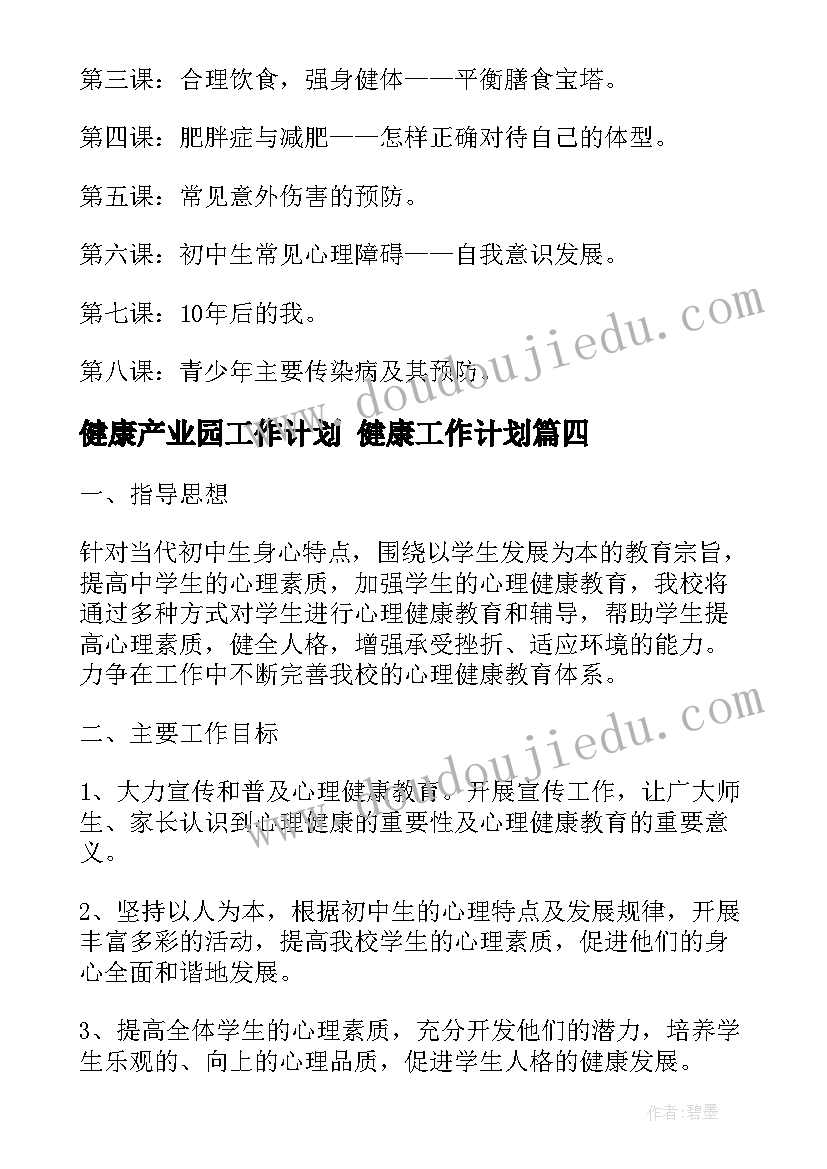 第三课：合理饮食，强身健体——平衡膳食宝塔。

第四课：肥胖症与减肥——怎样正确对待自己的体型。

第五课：常见意外伤害的预防。

第六课：初中生常见心理障碍——自我意识发展。

第七课：10年后的我。

第八课：青少年主要传染病及其预防。

www.doudoujiedu.com

健康产业园工作计划 健康工作计划篇四

一、指导思想

针对当代初中生身心特点，围绕以学生发展为本的教育宗旨，提高中学生的心理素质，加强学生的心理健康教育，我校将通过多种方式对学生进行心理健康教育和辅导，帮助学生提高心理素质，健全人格，增强承受挫折、适应环境的能力。力争在工作中不断完善我校的心理健康教育体系。

二、主要工作目标

www.doudoujiedu.com

1、大力宣传和普及心理健康教育。开展宣传工作，让广大师生、家长认识到心理健康的重要性及心理健康教育的重要意义。

2、坚持以人为本，根据初中生的心理特点及发展规律，开展丰富多彩的活动，提高我校学生的心理素质，促进他们的身心全面和谐地发展。

3、提高全体学生的心理素质，充分开发他们的潜力，培养学生乐观的、向上的心理品质，促进学生人格的健康发展。

作者：碧墨